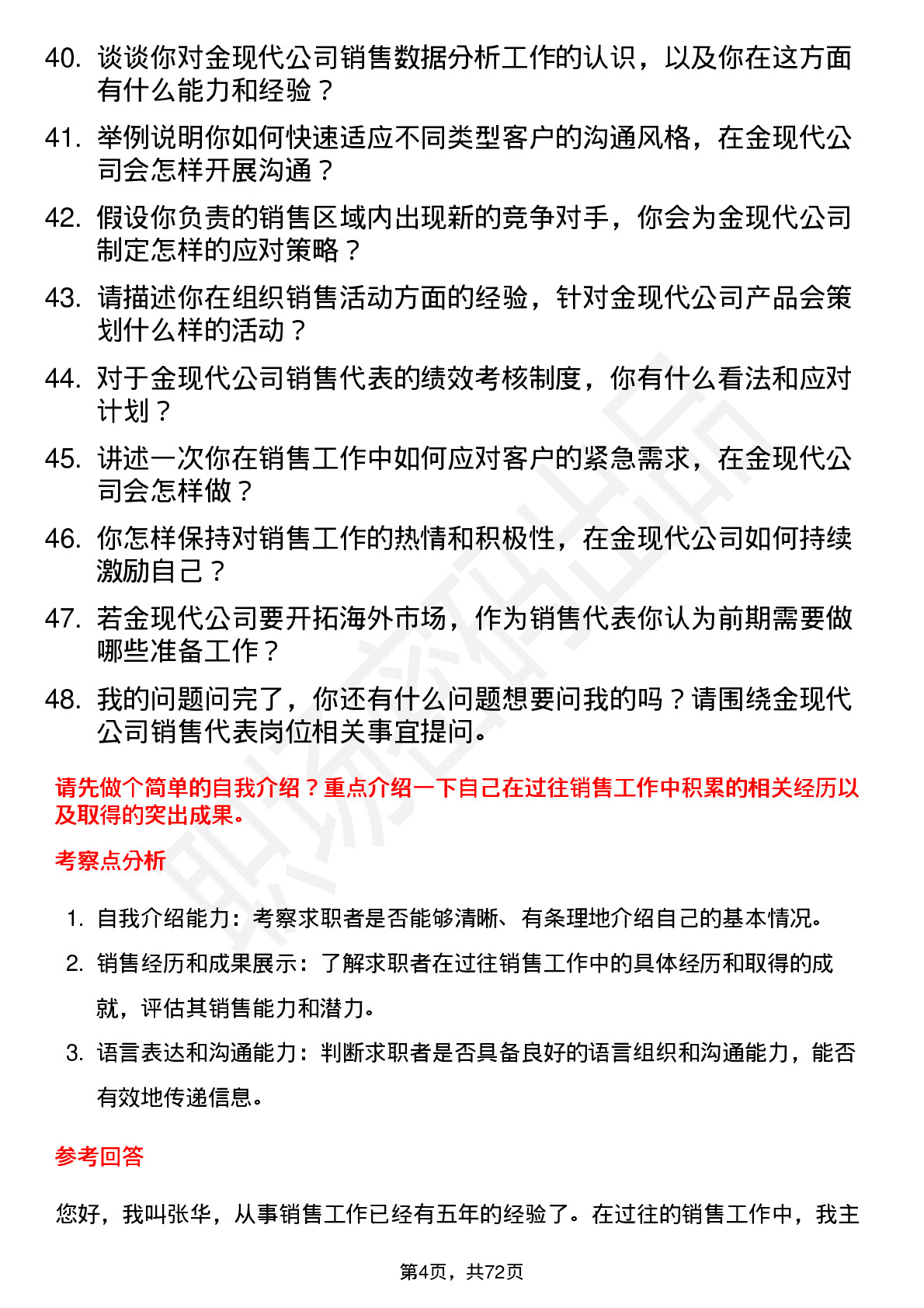 40. 谈谈你对金现代公司销售数据分析工作的认识，以及你在这方面有什么能力和经验？

41. 举例说明你如何快速适应不同类型客户的沟通风格，在金现代公司会怎样开展沟通？

42. 假设你负责的销售区域内出现新的竞争对手，你会为金现代公司制定怎样的应对策略？

43. 请描述你在组织销售活动方面的经验，针对金现代公司产品会策划什么样的活动？

44. 对于金现代公司销售代表的绩效考核制度，你有什么看法和应对计划？

45. 讲述一次你在销售工作中如何应对客户的紧急需求，在金现代公司会怎样做？

46. 你怎样保持对销售工作的热情和积极性，在金现代公司如何持续激励自己？

47. 若金现代公司要开拓海外市场，作为销售代表你认为前期需要做哪些准备工作？

48. 我的问题问完了，你还有什么问题想要问我的吗？请围绕金现代公司销售代表岗位相关事宜提问。

请先做个简单的自我介绍？重点介绍一下自己在过往销售工作中积累的相关经历以及取得的突出成果。

考察点分析

1. 自我介绍能力：考察求职者是否能够清晰、有条理地介绍自己的基本情况。

2. 销售经历和成果展示：了解求职者在过往销售工作中的具体经历和取得的成就，评估其销售能力和潜力。

3. 语言表达和沟通能力：判断求职者是否具备良好的语言组织和沟通能力，能否有效地传递信息。

参考回答

您好，我叫张华，从事销售工作已经有五年的经验了。在过往的销售工作中，我主

第4页，共72页